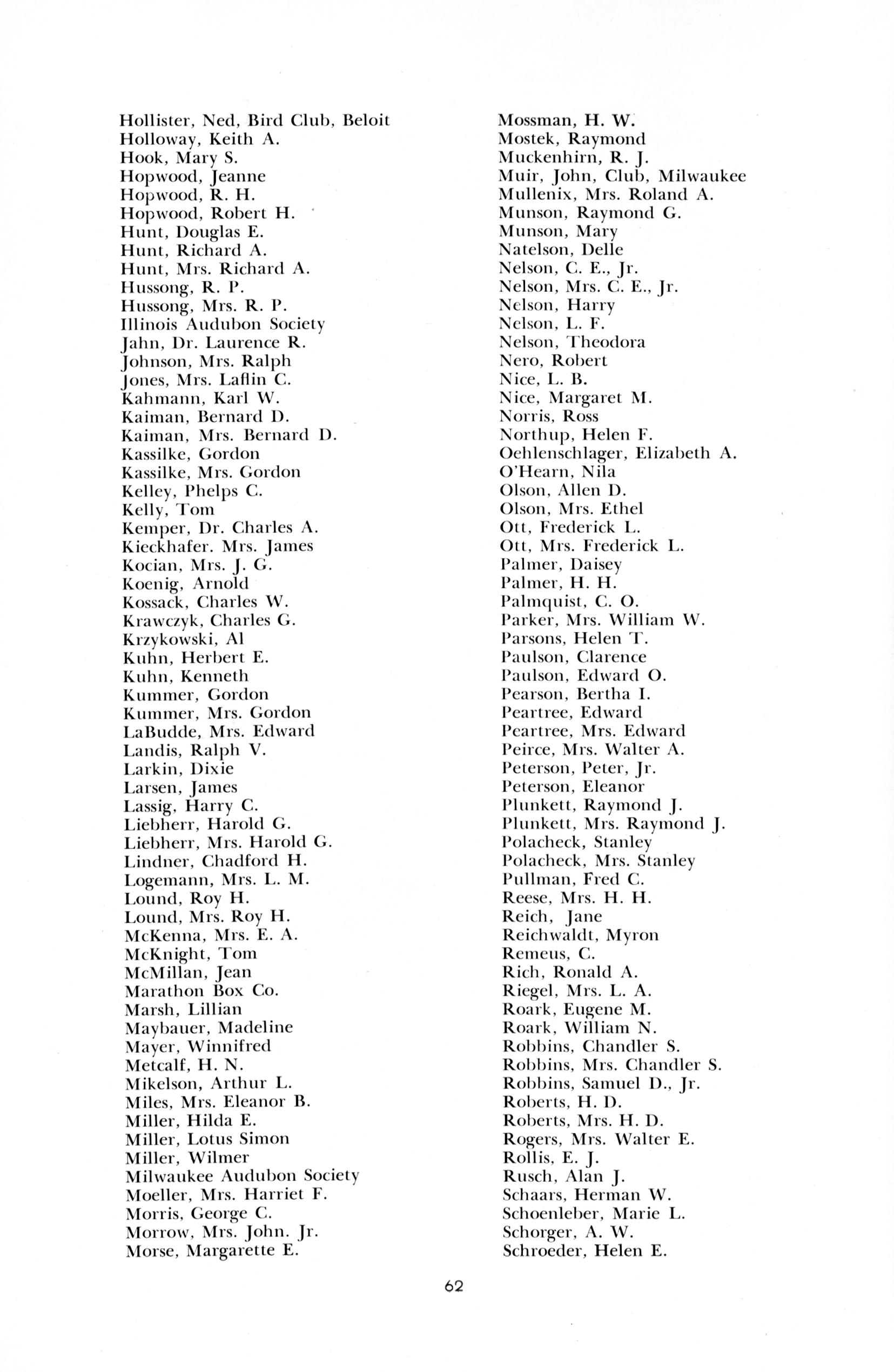 Hollister, Ned, Bird Club, Beloit
Holloway, Keith A.
Hook, Mary S.
Hopwood, Jeanne
Hopwood, R. H.
Hopwood, Robert H.
Hunt, Douglas E.
Hunt, Richard A.
Hunt, Mrs. Richard A.
Hussong, R. P.
Hussong, Mrs. R. P.
Illinois Audubon Society
Jahn, Dr. Laurence R.
Johnson, Mrs. Ralph
Jones, Mrs. Laflin C.
Kahmann, Karl W.
Kaiman, Bernard D.
Kaiman, Mrs. Bernard D.
Kassilke, Gordon
Kassilke, Mrs. Gordon
Kelley, Phelps C.
Kelly, Tom
Kemper, Dr. Charles A.
Kieckhafer. Mrs. James
Kocian, Mrs. J. G.
Koenig, Arnold
Kossack, Charles W.
Krawczyk, Charles G.
Krzykowski, Al
Kuhn, Herbert E.
Kuhn, Kenneth
Kummer, Gordon
Kummer, Mrs. Gordon
LaBudde, Mrs. Edward
Landis, Ralph V.
Larkin, Dixie
Larsen, James
Lassig, Harry C.
Liebherr, Harold G.
Liebherr, Mrs. Harold G.
Lindner, Chadford H.
Logemann, Mrs. L. M.
Lound, Roy H.
Lound, Mrs. Roy H.
McKenna, Mrs. E. A.
McKnight, Tom
McMillan, Jean
Marathon Box Co.
Marsh, Lillian
Maybauer, Madeline
Mayer, Winnifred
Metcalf, H. N.
Mikelson, Arthur L.
Miles, Mrs. Eleanor B.
Miller, Hilda E.
Miller, Lotus Simon
Miller, Wilmer
Milwaukee Audubon Society
Moeller, Mrs. Harriet F.
Morris, George C.
Morrow, Mrs. John. Jr.
Morse, Margarette E.

Mossman, H. W.
Mostek, Raymond
Muckenhirn, R. J.
Muir, John, Club, Milwaukee
Mullenix, Mrs. Roland A.
Munson, Raymond G.
Munson, Mary
Natelson, Delle
Nelson, C. E., Jr.
Nelson, Mrs. C. E., Jr.
Nelson, Harry
Nelson, L. F.
Nelson, Theodora
Nero, Robert
Nice, L. B.
Nice, Margaret M.
Norris, Ross
Northup, Helen F.
Oehlenschlager, Elizabeth A.
O'Hearn, Nila
Olson, Allen D.
Olson, Mrs. Ethel
Ott, Frederick L.
Ott, Mrs. Frederick L.
Palmer, Daisey
Palmer, H. H.
Palmquist, C. O.
Parker, Mrs. William W.
Parsons, Helen T.
Paulson, Clarence
Paulson, Edward O.
Pearson, Bertha I.
Peartree, Edward
Peartree, Mrs. Edward
Peirce, Mrs. Walter A.
Peterson, Peter, Jr.
Peterson, Eleanor
Plunkett, Raymond J.
Plunkett, Mrs. Raymond J.
Polacheck, Stanley
Polacheck, Mrs. Stanley
Pullman, Fred C.
Reese, Mrs. H. H.
Reich, Jane
Reichwaldt, Myron
Remeus, C.
Rich, Ronald A.
Riegel, Mrs. L. A.
Roark, Eugene M.
Roark, William N.
Robbins, Chandler S.
Robbins, Mrs. Chandler S.
Robbins, Samuel D., Jr.
Roberts, H. D.
Roberts, Mrs. H. D.
Rogers, Mrs. Walter E.
Rollis, E. J.
Rusch, Alan J.
Schaars, Herman W.
Schoenleber, Marie L.
Schorger, A. W.
Schroeder, Helen E.

62